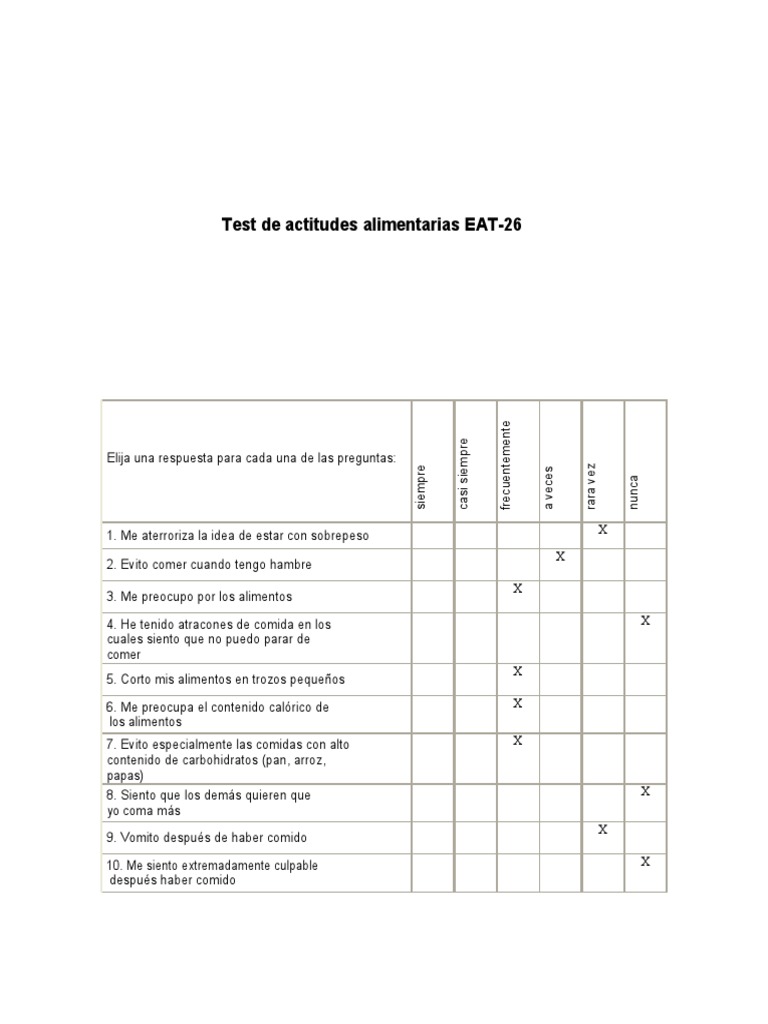 Test de actitudes alimentarias EAT-26

| Elija una respuesta para cada una de las preguntas: | siempre | casi siempre | frecuentemente | a veces | rara vez | nunca |
|---|---|---|---|---|---|---|
| 1. Me aterroriza la idea de estar con sobrepeso | | | | | X | |
| 2. Evito comer cuando tengo hambre | | | | X | | |
| 3. Me preocupo por los alimentos | | | X | | | |
| 4. He tenido atracones de comida en los cuales siento que no puedo parar de comer | | | | | | X |
| 5. Corto mis alimentos en trozos pequeños | | | X | | | |
| 6. Me preocupa el contenido calórico de los alimentos | | | X | | | |
| 7. Evito especialmente las comidas con alto contenido de carbohidratos (pan, arroz, papas) | | | X | | | |
| 8. Siento que los demás quieren que yo coma más | | | | | | X |
| 9. Vomito después de haber comido | | | | | X | |
| 10. Me siento extremadamente culpable después haber comido | | | | | | X |